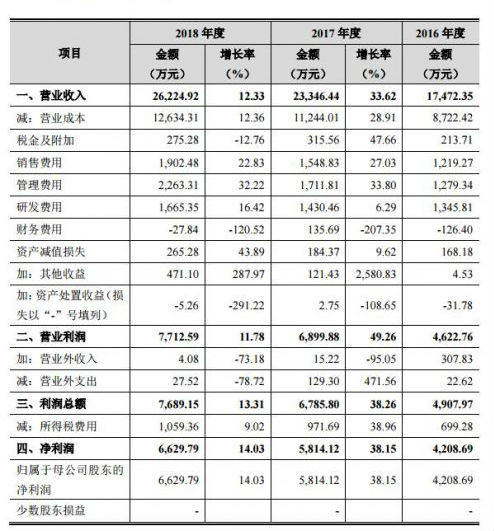 | 项目 | 2018 年度 金额（万元） | 2018 年度 增长率（%） | 2017 年度 金额（万元） | 2017 年度 增长率（%） | 2016 年度 金额（万元） |
|---|---|---|---|---|---|
| 一、营业收入 | 26,224.92 | 12.33 | 23,346.44 | 33.62 | 17,472.35 |
| 减：营业成本 | 12,634.31 | 12.36 | 11,244.01 | 28.91 | 8,722.42 |
| 税金及附加 | 275.28 | -12.76 | 315.56 | 47.66 | 213.71 |
| 销售费用 | 1,902.48 | 22.83 | 1,548.83 | 27.03 | 1,219.27 |
| 管理费用 | 2,263.31 | 32.22 | 1,711.81 | 33.80 | 1,279.34 |
| 研发费用 | 1,665.35 | 16.42 | 1,430.46 | 6.29 | 1,345.81 |
| 财务费用 | -27.84 | -120.52 | 135.69 | -207.35 | -126.40 |
| 资产减值损失 | 265.28 | 43.89 | 184.37 | 9.62 | 168.18 |
| 加：其他收益 | 471.10 | 287.97 | 121.43 | 2,580.83 | 4.53 |
| 加：资产处置收益（损失以“-”号填列） | -5.26 | -291.22 | 2.75 | -108.65 | -31.78 |
| 二、营业利润 | 7,712.59 | 11.78 | 6,899.88 | 49.26 | 4,622.76 |
| 加：营业外收入 | 4.08 | -73.18 | 15.22 | -95.05 | 307.83 |
| 减：营业外支出 | 27.52 | -78.72 | 129.30 | 471.56 | 22.62 |
| 三、利润总额 | 7,689.15 | 13.31 | 6,785.80 | 38.26 | 4,907.97 |
| 减：所得税费用 | 1,059.36 | 9.02 | 971.69 | 38.96 | 699.28 |
| 四、净利润 | 6,629.79 | 14.03 | 5,814.12 | 38.15 | 4,208.69 |
| 归属于母公司股东的净利润 | 6,629.79 | 14.03 | 5,814.12 | 38.15 | 4,208.69 |
| 少数股东损益 | - |  | - |  | - |